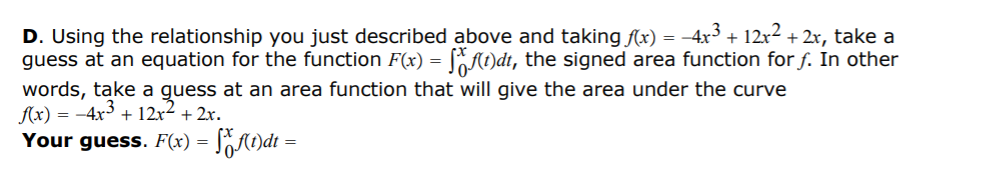 **D**. Using the relationship you just described above and taking $f(x) = -4x^3 + 12x^2 + 2x$, take a guess at an equation for the function $F(x) = \int_0^x f(t)dt$, the signed area function for $f$. In other words, take a guess at an area function that will give the area under the curve $f(x) = -4x^3 + 12x^2 + 2x$.

**Your guess**. $F(x) = \int_0^x f(t)dt =$